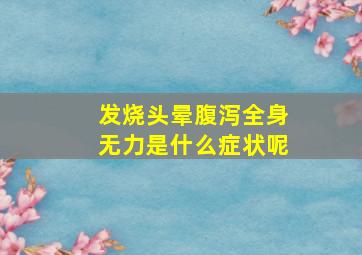 发烧头晕腹泻全身无力是什么症状呢